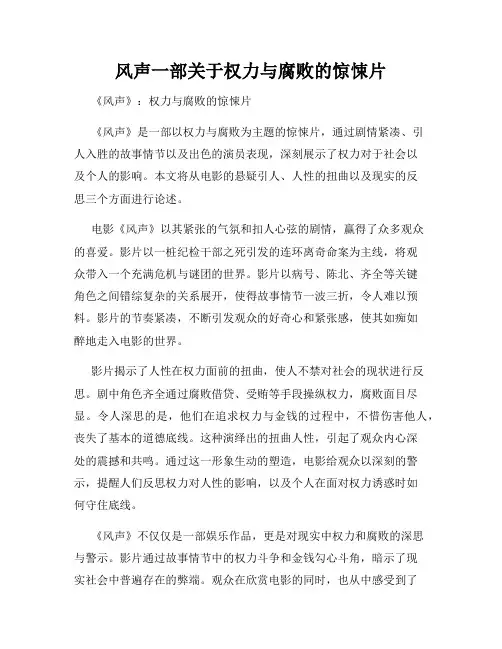 风声一部关于权力与腐败的惊悚片

《风声》：权力与腐败的惊悚片

《风声》是一部以权力与腐败为主题的惊悚片，通过剧情紧凑、引人入胜的故事情节以及出色的演员表现，深刻展示了权力对于社会以及个人的影响。本文将从电影的悬疑引人、人性的扭曲以及现实的反思三个方面进行论述。

电影《风声》以其紧张的气氛和扣人心弦的剧情，赢得了众多观众的喜爱。影片以一桩纪检干部之死引发的连环离奇命案为主线，将观众带入一个充满危机与谜团的世界。影片以病号、陈北、齐全等关键角色之间错综复杂的关系展开，使得故事情节一波三折，令人难以预料。影片的节奏紧凑，不断引发观众的好奇心和紧张感，使其如痴如醉地走入电影的世界。

影片揭示了人性在权力面前的扭曲，使人不禁对社会的现状进行反思。剧中角色齐全通过腐败借贷、受贿等手段操纵权力，腐败面目尽显。令人深思的是，他们在追求权力与金钱的过程中，不惜伤害他人，丧失了基本的道德底线。这种演绎出的扭曲人性，引起了观众内心深处的震撼和共鸣。通过这一形象生动的塑造，电影给观众以深刻的警示，提醒人们反思权力对人性的影响，以及个人在面对权力诱惑时如何守住底线。

《风声》不仅仅是一部娱乐作品，更是对现实中权力和腐败的深思与警示。影片通过故事情节中的权力斗争和金钱勾心斗角，暗示了现实社会中普遍存在的弊端。观众在欣赏电影的同时，也从中感受到了